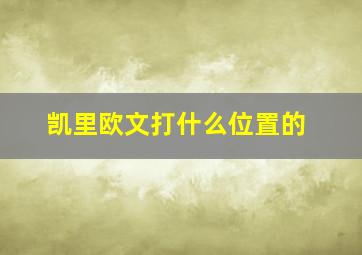 凯里欧文打什么位置的